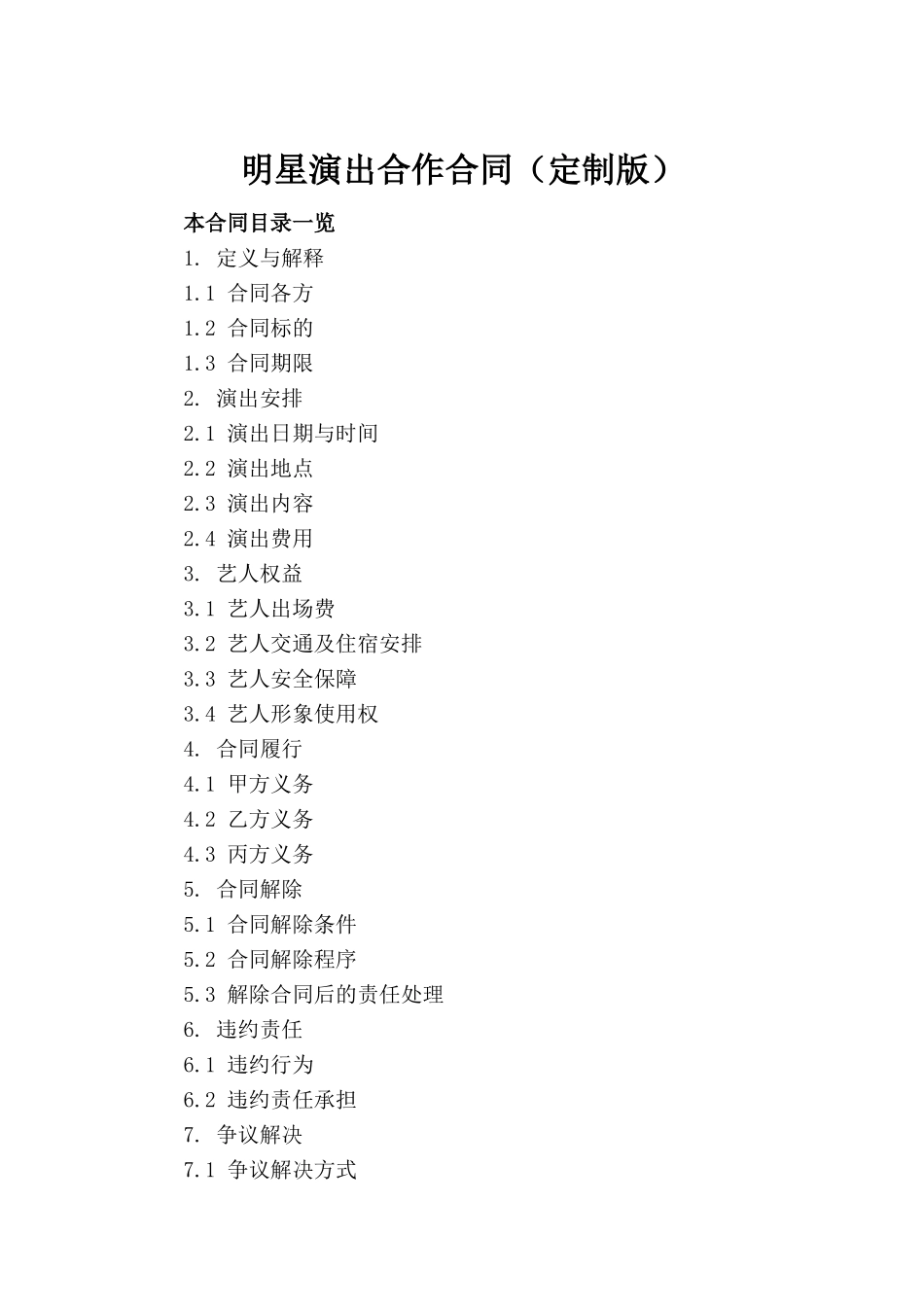 明星演出合作合同（定制版）

本合同目录一览

1. 定义与解释
1.1 合同各方
1.2 合同标的
1.3 合同期限
2. 演出安排
2.1 演出日期与时间
2.2 演出地点
2.3 演出内容
2.4 演出费用
3. 艺人权益
3.1 艺人出场费
3.2 艺人交通及住宿安排
3.3 艺人安全保障
3.4 艺人形象使用权
4. 合同履行
4.1 甲方义务
4.2 乙方义务
4.3 丙方义务
5. 合同解除
5.1 合同解除条件
5.2 合同解除程序
5.3 解除合同后的责任处理
6. 违约责任
6.1 违约行为
6.2 违约责任承担
7. 争议解决
7.1 争议解决方式